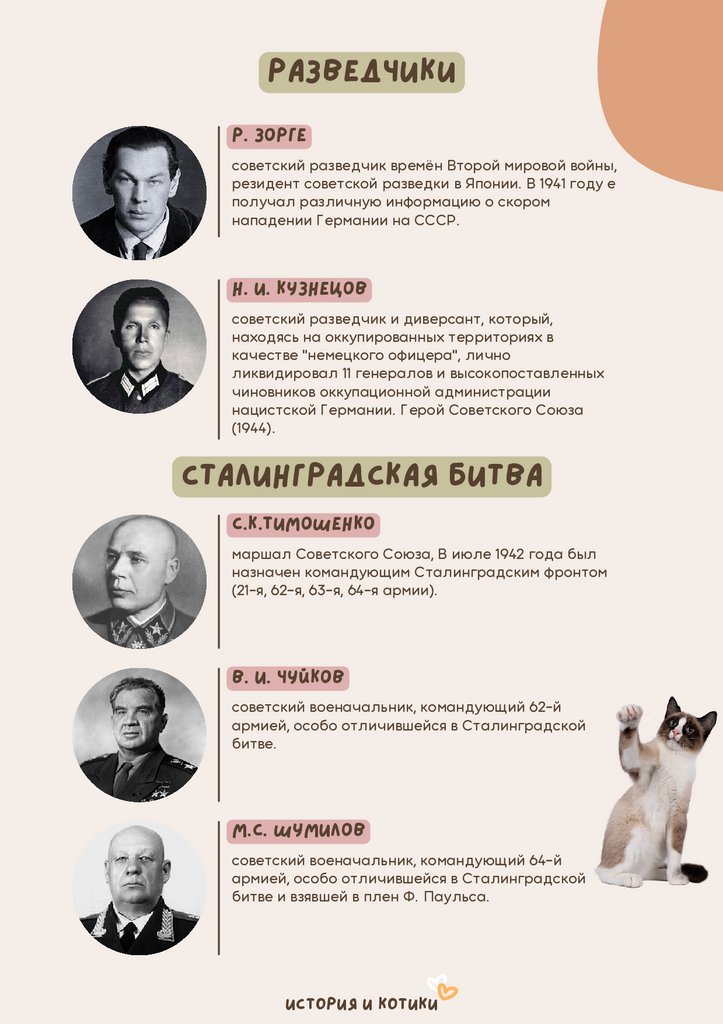 РАЗВЕДЧИКИ

Р. ЗОРГЕ

советский разведчик времён Второй мировой войны, резидент советской разведки в Японии. В 1941 году е получал различную информацию о скором нападении Германии на СССР.

Н. И. КУЗНЕЦОВ

советский разведчик и диверсант, который, находясь на оккупированных территориях в качестве "немецкого офицера", лично ликвидировал 11 генералов и высокопоставленных чиновников оккупационной администрации нацистской Германии. Герой Советского Союза (1944).

СТАЛИНГРАДСКАЯ БИТВА

С.К.ТИМОШЕНКО

маршал Советского Союза, В июле 1942 года был назначен командующим Сталинградским фронтом (21-я, 62-я, 63-я, 64-я армии).

В. И. ЧУЙКОВ

советский военачальник, командующий 62-й армией, особо отличившейся в Сталинградской битве.

М.С. ШУМИЛОВ

советский военачальник, командующий 64-й армией, особо отличившейся в Сталинградской битве и взявшей в плен Ф. Паульса.

ИСТОРИЯ И КОТИКИ